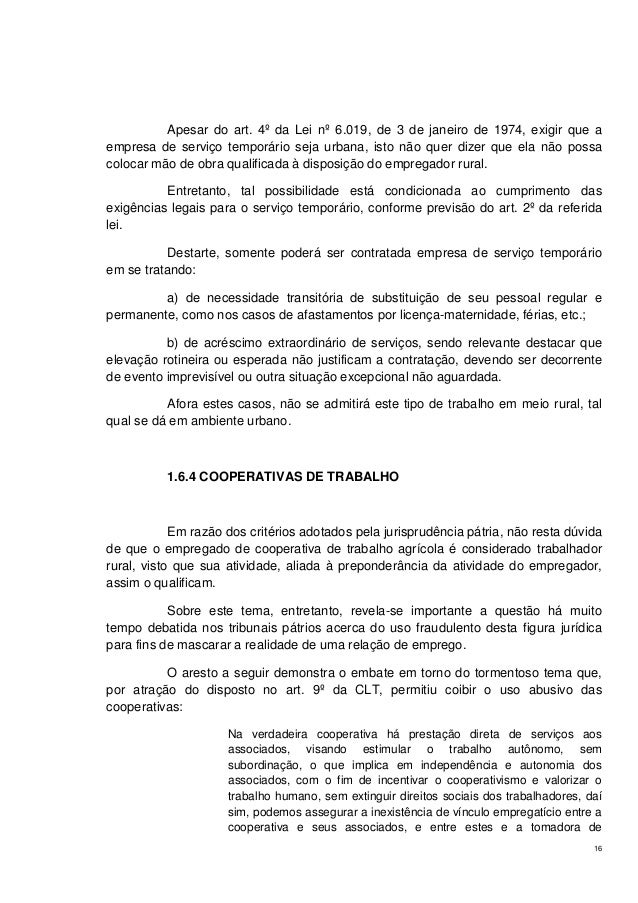 Apesar do art. 4º da Lei nº 6.019, de 3 de janeiro de 1974, exigir que a empresa de serviço temporário seja urbana, isto não quer dizer que ela não possa colocar mão de obra qualificada à disposição do empregador rural.

Entretanto, tal possibilidade está condicionada ao cumprimento das exigências legais para o serviço temporário, conforme previsão do art. 2º da referida lei.

Destarte, somente poderá ser contratada empresa de serviço temporário em se tratando:

a) de necessidade transitória de substituição de seu pessoal regular e permanente, como nos casos de afastamentos por licença-maternidade, férias, etc.;

b) de acréscimo extraordinário de serviços, sendo relevante destacar que elevação rotineira ou esperada não justificam a contratação, devendo ser decorrente de evento imprevisível ou outra situação excepcional não aguardada.

Afora estes casos, não se admitirá este tipo de trabalho em meio rural, tal qual se dá em ambiente urbano.

1.6.4 COOPERATIVAS DE TRABALHO

Em razão dos critérios adotados pela jurisprudência pátria, não resta dúvida de que o empregado de cooperativa de trabalho agrícola é considerado trabalhador rural, visto que sua atividade, aliada à preponderância da atividade do empregador, assim o qualificam.

Sobre este tema, entretanto, revela-se importante a questão há muito tempo debatida nos tribunais pátrios acerca do uso fraudulento desta figura jurídica para fins de mascarar a realidade de uma relação de emprego.

O aresto a seguir demonstra o embate em torno do tormentoso tema que, por atração do disposto no art. 9º da CLT, permitiu coibir o uso abusivo das cooperativas:

Na verdadeira cooperativa há prestação direta de serviços aos associados, visando estimular o trabalho autônomo, sem subordinação, o que implica em independência e autonomia dos associados, com o fim de incentivar o cooperativismo e valorizar o trabalho humano, sem extinguir direitos sociais dos trabalhadores, daí sim, podemos assegurar a inexistência de vínculo empregatício entre a cooperativa e seus associados, e entre estes e a tomadora de

16